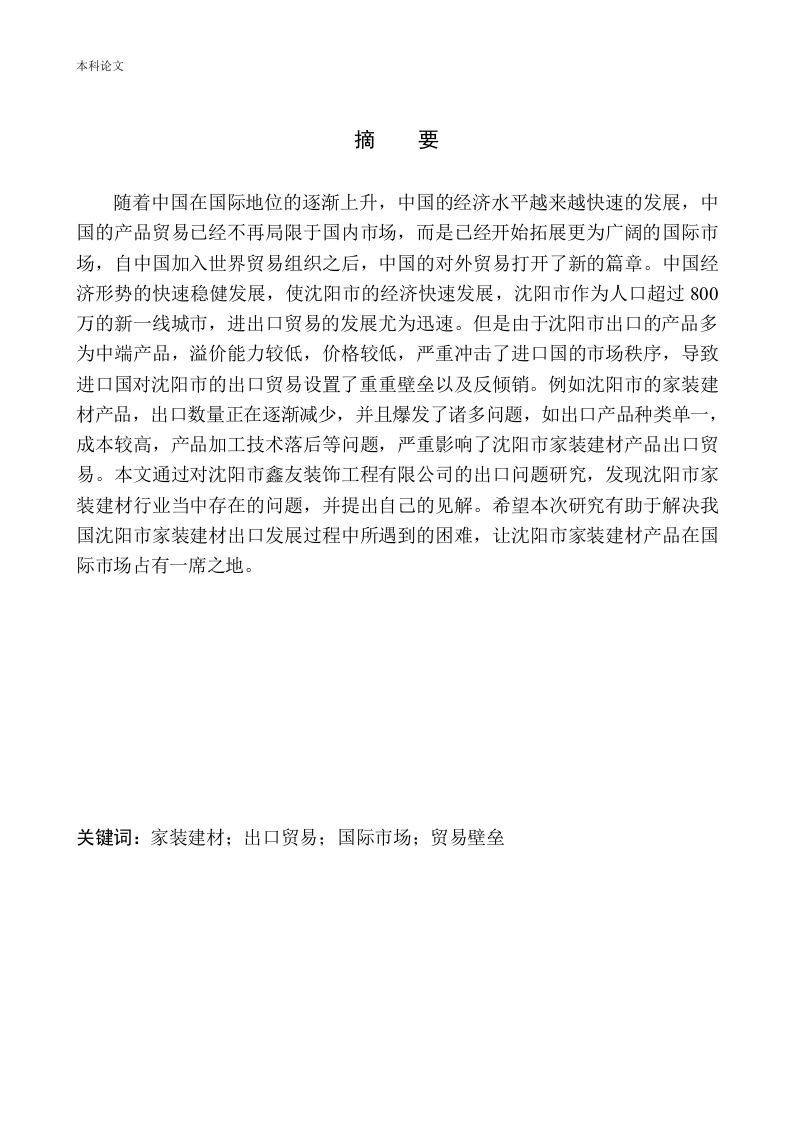 本科论文

摘　要

随着中国在国际地位的逐渐上升，中国的经济水平越来越快速的发展，中国的产品贸易已经不再局限于国内市场，而是已经开始拓展更为广阔的国际市场，自中国加入世界贸易组织之后，中国的对外贸易打开了新的篇章。中国经济形势的快速稳健发展，使沈阳市的经济快速发展，沈阳市作为人口超过 800 万的新一线城市，进出口贸易的发展尤为迅速。但是由于沈阳市出口的产品多为中端产品，溢价能力较低，价格较低，严重冲击了进口国的市场秩序，导致进口国对沈阳市的出口贸易设置了重重壁垒以及反倾销。例如沈阳市的家装建材产品，出口数量正在逐渐减少，并且爆发了诸多问题，如出口产品种类单一，成本较高，产品加工技术落后等问题，严重影响了沈阳市家装建材产品出口贸易。本文通过对沈阳市鑫友装饰工程有限公司的出口问题研究，发现沈阳市家装建材行业当中存在的问题，并提出自己的见解。希望本次研究有助于解决我国沈阳市家装建材出口发展过程中所遇到的困难，让沈阳市家装建材产品在国际市场占有一席之地。

关键词：家装建材；出口贸易；国际市场；贸易壁垒